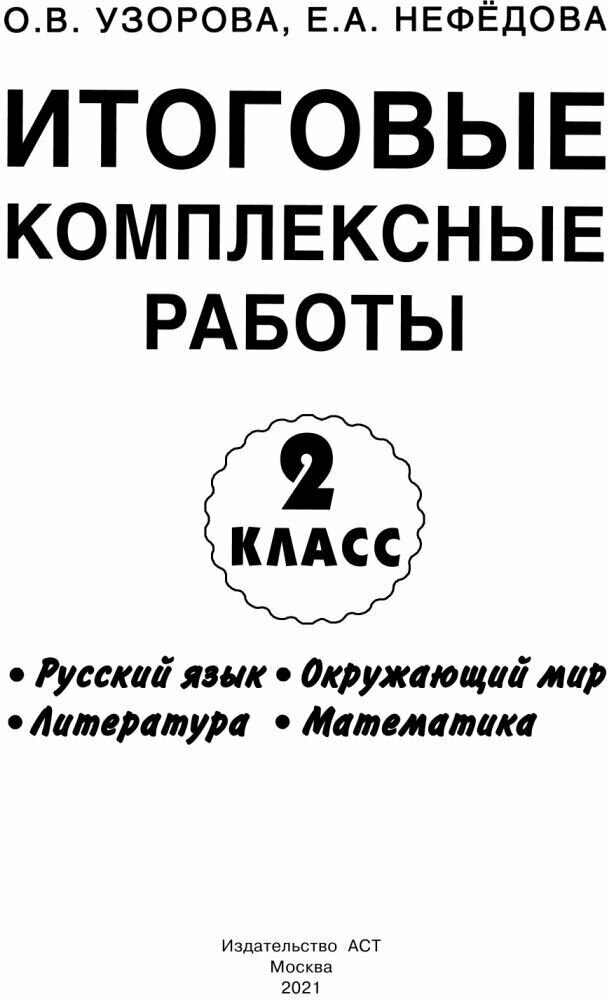 О.В. УЗОРОВА, Е.А. НЕФЁДОВА

ИТОГОВЫЕ КОМПЛЕКСНЫЕ РАБОТЫ

2 КЛАСС

• Русский язык • Окружающий мир
• Литература • Математика

Издательство АСТ
Москва
2021